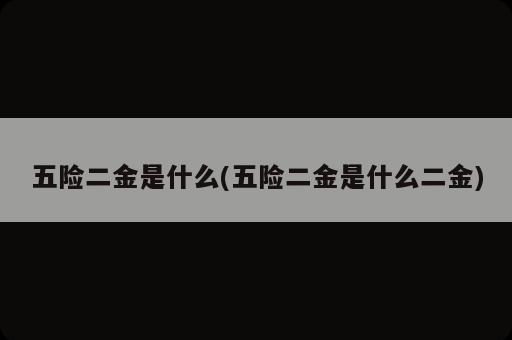 五险二金是什么(五险二金是什么二金)